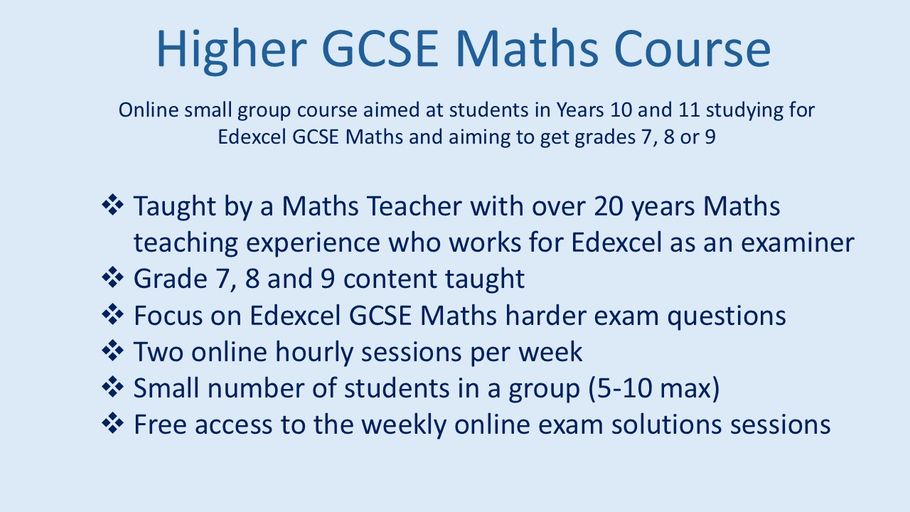 Higher GCSE Maths Course

Online small group course aimed at students in Years 10 and 11 studying for Edexcel GCSE Maths and aiming to get grades 7, 8 or 9

❖ Taught by a Maths Teacher with over 20 years Maths teaching experience who works for Edexcel as an examiner
❖ Grade 7, 8 and 9 content taught
❖ Focus on Edexcel GCSE Maths harder exam questions
❖ Two online hourly sessions per week
❖ Small number of students in a group (5-10 max)
❖ Free access to the weekly online exam solutions sessions